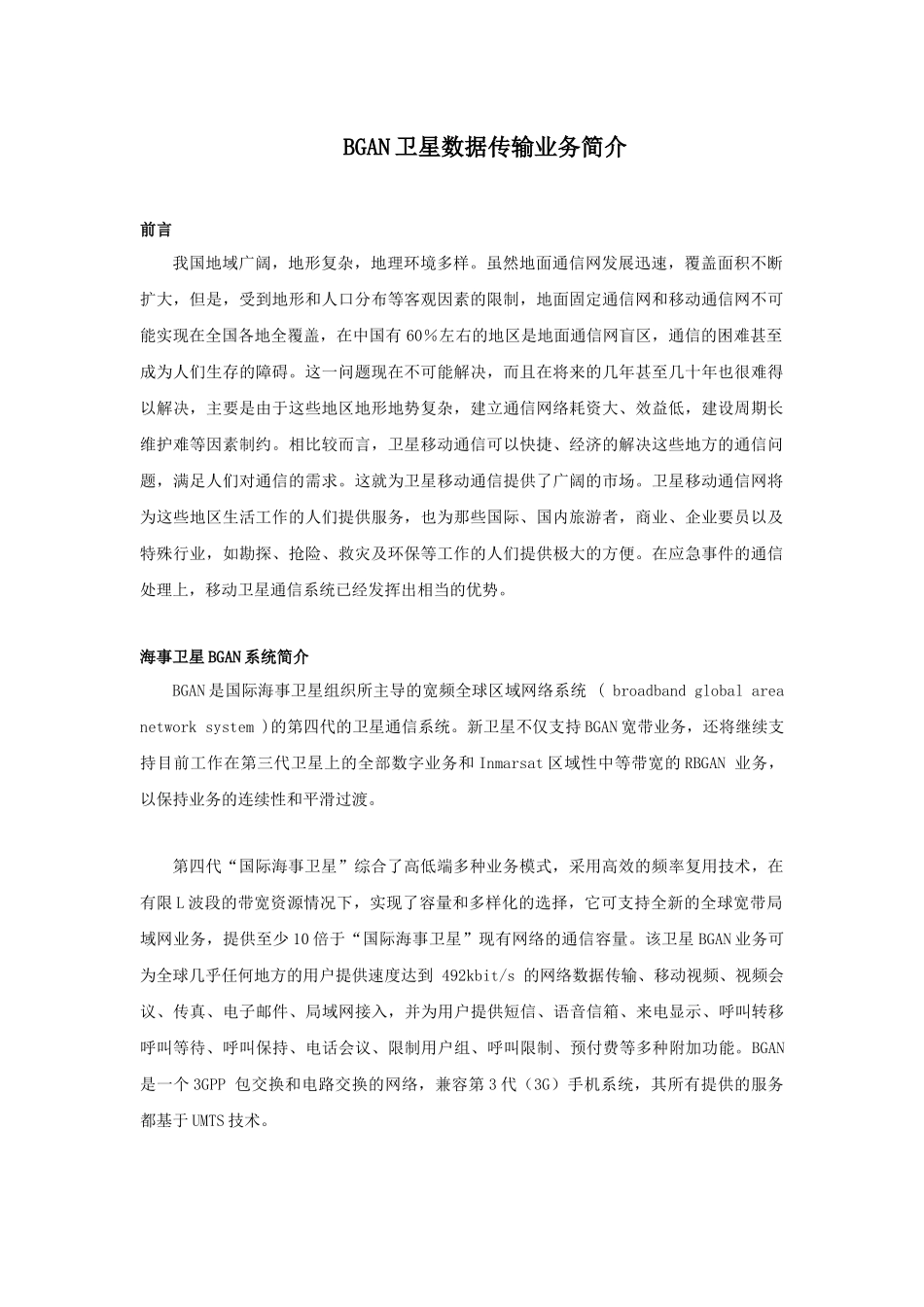 BGAN卫星数据传输业务简介

前言

我国地域广阔，地形复杂，地理环境多样。虽然地面通信网发展迅速，覆盖面积不断扩大，但是，受到地形和人口分布等客观因素的限制，地面固定通信网和移动通信网不可能实现在全国各地全覆盖，在中国有60%左右的地区是地面通信网盲区，通信的困难甚至成为人们生存的障碍。这一问题现在不可能解决，而且在将来的几年甚至几十年也很难得以解决，主要是由于这些地区地形地势复杂，建立通信网络耗资大、效益低，建设周期长维护难等因素制约。相比较而言，卫星移动通信可以快捷、经济的解决这些地方的通信问题，满足人们对通信的需求。这就为卫星移动通信提供了广阔的市场。卫星移动通信网将为这些地区生活工作的人们提供服务，也为那些国际、国内旅游者，商业、企业要员以及特殊行业，如勘探、抢险、救灾及环保等工作的人们提供极大的方便。在应急事件的通信处理上，移动卫星通信系统已经发挥出相当的优势。

海事卫星BGAN系统简介

BGAN是国际海事卫星组织所主导的宽频全球区域网络系统 ( broadband global area network system )的第四代的卫星通信系统。新卫星不仅支持BGAN宽带业务，还将继续支持目前工作在第三代卫星上的全部数字业务和Inmarsat区域性中等带宽的RBGAN 业务，以保持业务的连续性和平滑过渡。

第四代“国际海事卫星”综合了高低端多种业务模式，采用高效的频率复用技术，在有限L波段的带宽资源情况下，实现了容量和多样化的选择，它可支持全新的全球宽带局域网业务，提供至少10倍于“国际海事卫星”现有网络的通信容量。该卫星BGAN业务可为全球几乎任何地方的用户提供速度达到 492kbit/s 的网络数据传输、移动视频、视频会议、传真、电子邮件、局域网接入，并为用户提供短信、语音信箱、来电显示、呼叫转移呼叫等待、呼叫保持、电话会议、限制用户组、呼叫限制、预付费等多种附加功能。BGAN是一个3GPP 包交换和电路交换的网络，兼容第3代（3G）手机系统，其所有提供的服务都基于UMTS技术。